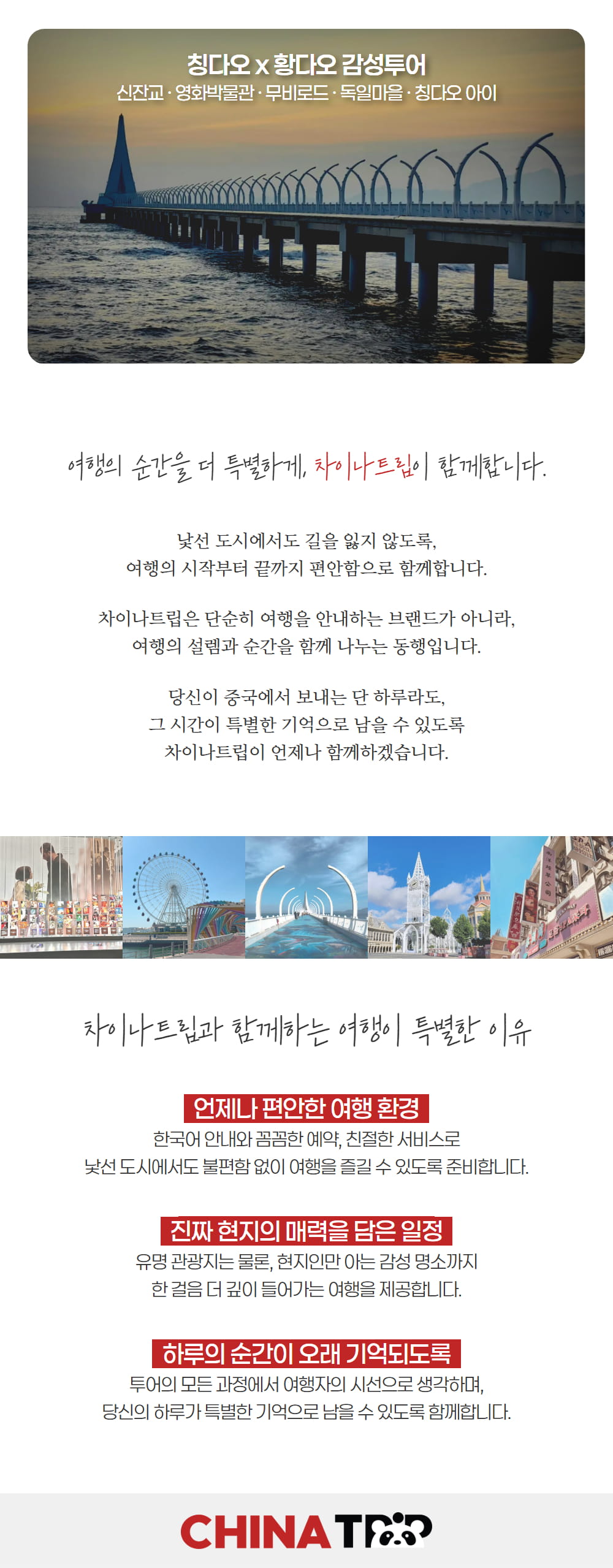 칭다오 x 황다오 감성투어
신잔교 · 영화박물관 · 무비로드 · 독일마을 · 칭다오 아이

여행의 순간을 더 특별하게, 차이나트립이 함께합니다.

낯선 도시에서도 길을 잃지 않도록,
여행의 시작부터 끝까지 편안함으로 함께합니다.

차이나트립은 단순히 여행을 안내하는 브랜드가 아니라,
여행의 설렘과 순간을 함께 나누는 동행입니다.

당신이 중국에서 보내는 단 하루라도,
그 시간이 특별한 기억으로 남을 수 있도록
차이나트립이 언제나 함께하겠습니다.

차이나트립과 함께하는 여행이 특별한 이유

언제나 편안한 여행 환경
한국어 안내와 꼼꼼한 예약, 친절한 서비스로
낯선 도시에서도 불편함 없이 여행을 즐길 수 있도록 준비합니다.

진짜 현지의 매력을 담은 일정
유명 관광지는 물론, 현지인만 아는 감성 명소까지
한 걸음 더 깊이 들어가는 여행을 제공합니다.

하루의 순간이 오래 기억되도록
투어의 모든 과정에서 여행자의 시선으로 생각하며,
당신의 하루가 특별한 기억으로 남을 수 있도록 함께합니다.

CHINA TRIP